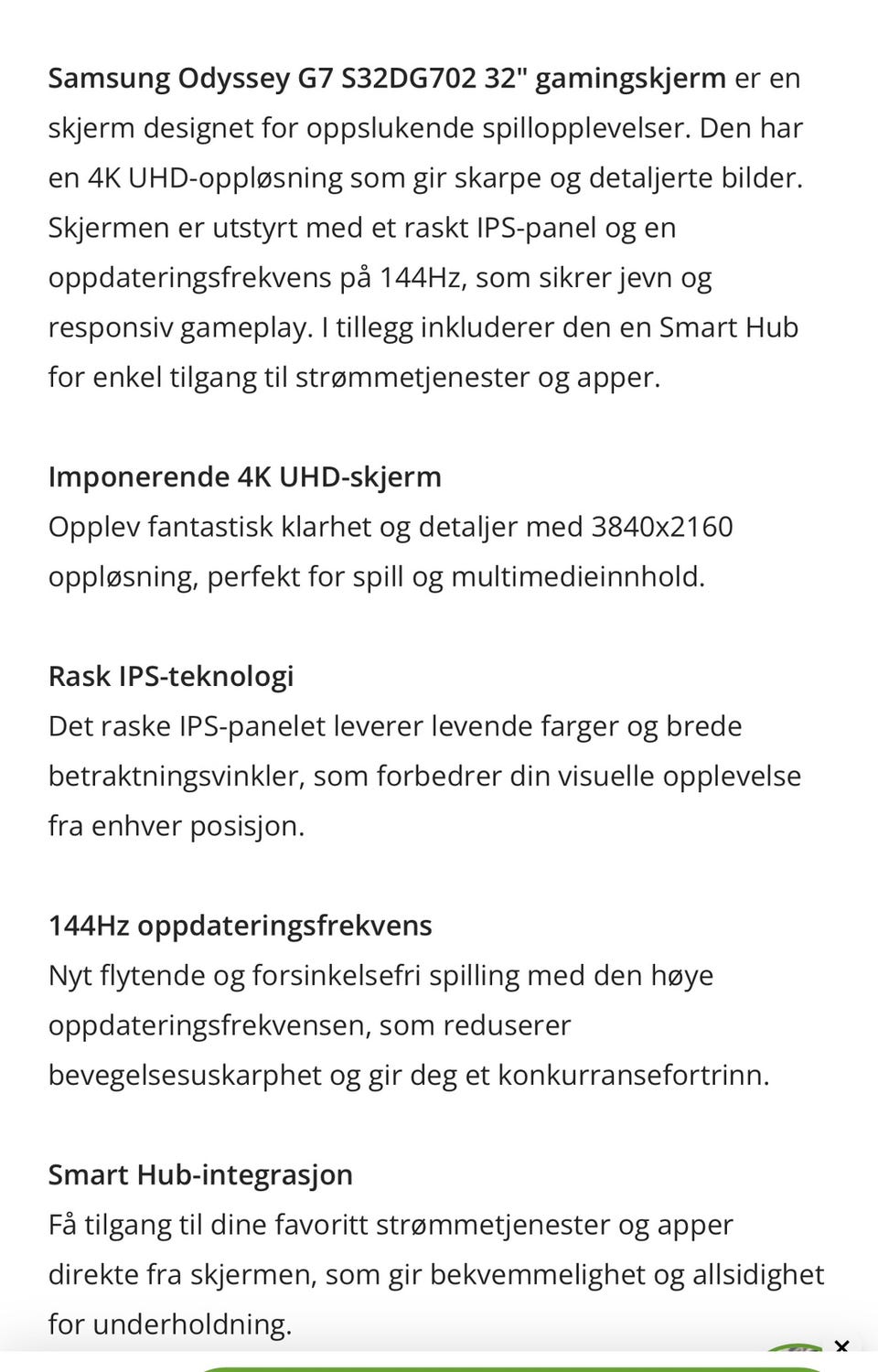 Samsung Odyssey G7 S32DG702 32" gamingskjerm er en skjerm designet for oppslukende spillopplevelser. Den har en 4K UHD-oppløsning som gir skarpe og detaljerte bilder. Skjermen er utstyrt med et raskt IPS-panel og en oppdateringsfrekvens på 144Hz, som sikrer jevn og responsiv gameplay. I tillegg inkluderer den en Smart Hub for enkel tilgang til strømmetjenester og apper.

Imponerende 4K UHD-skjerm
Opplev fantastisk klarhet og detaljer med 3840x2160 oppløsning, perfekt for spill og multimedieinnhold.

Rask IPS-teknologi
Det raske IPS-panelet leverer levende farger og brede betraktningsvinkler, som forbedrer din visuelle opplevelse fra enhver posisjon.

144Hz oppdateringsfrekvens
Nyt flytende og forsinkelsefri spilling med den høye oppdateringsfrekvensen, som reduserer bevegelsesuskarphet og gir deg et konkurransefortrinn.

Smart Hub-integrasjon
Få tilgang til dine favoritt strømmetjenester og apper direkte fra skjermen, som gir bekvemmelighet og allsidighet for underholdning.

×